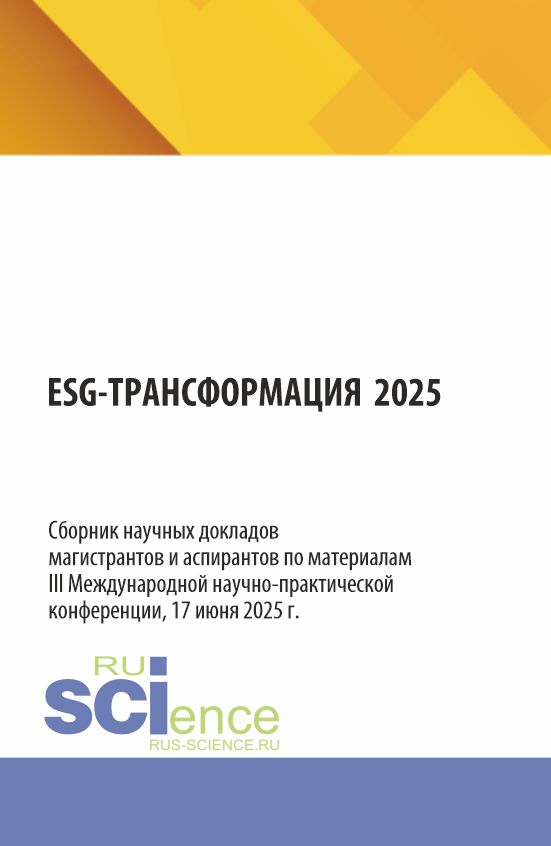 ESG-ТРАНСФОРМАЦИЯ 2025

Сборник научных докладов магистрантов и аспирантов по материалам III Международной научно-практической конференции, 17 июня 2025 г.

RU
SCIence
RUS-SCIENCE.RU